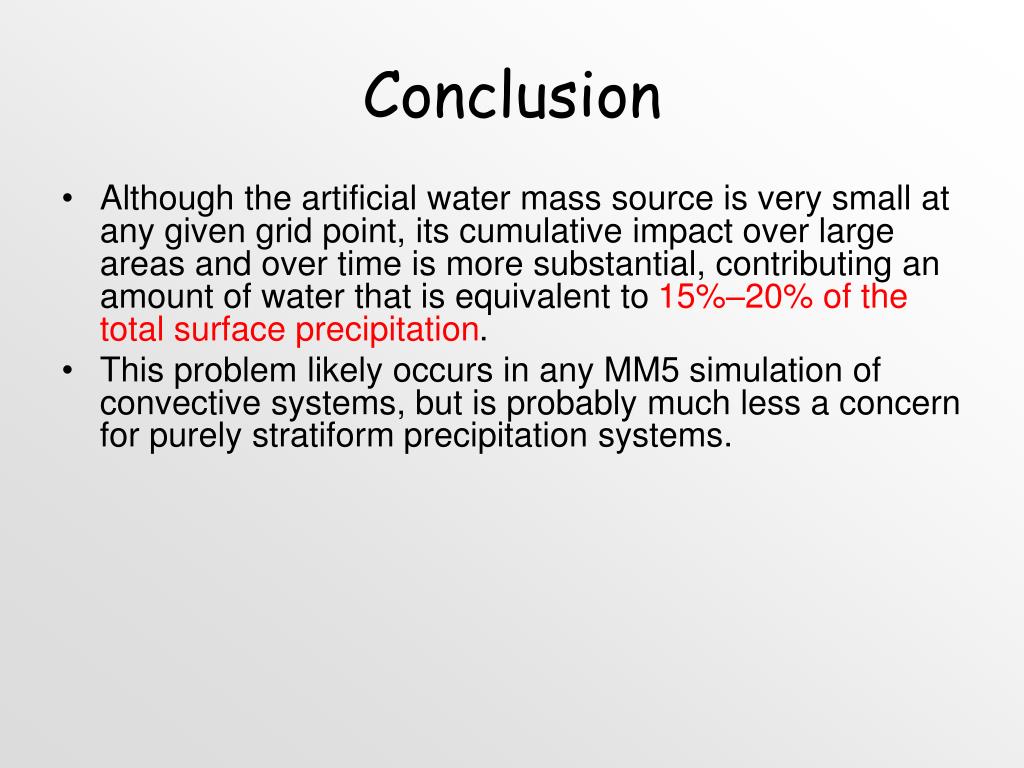 Conclusion

• Although the artificial water mass source is very small at any given grid point, its cumulative impact over large areas and over time is more substantial, contributing an amount of water that is equivalent to 15%–20% of the total surface precipitation.
• This problem likely occurs in any MM5 simulation of convective systems, but is probably much less a concern for purely stratiform precipitation systems.